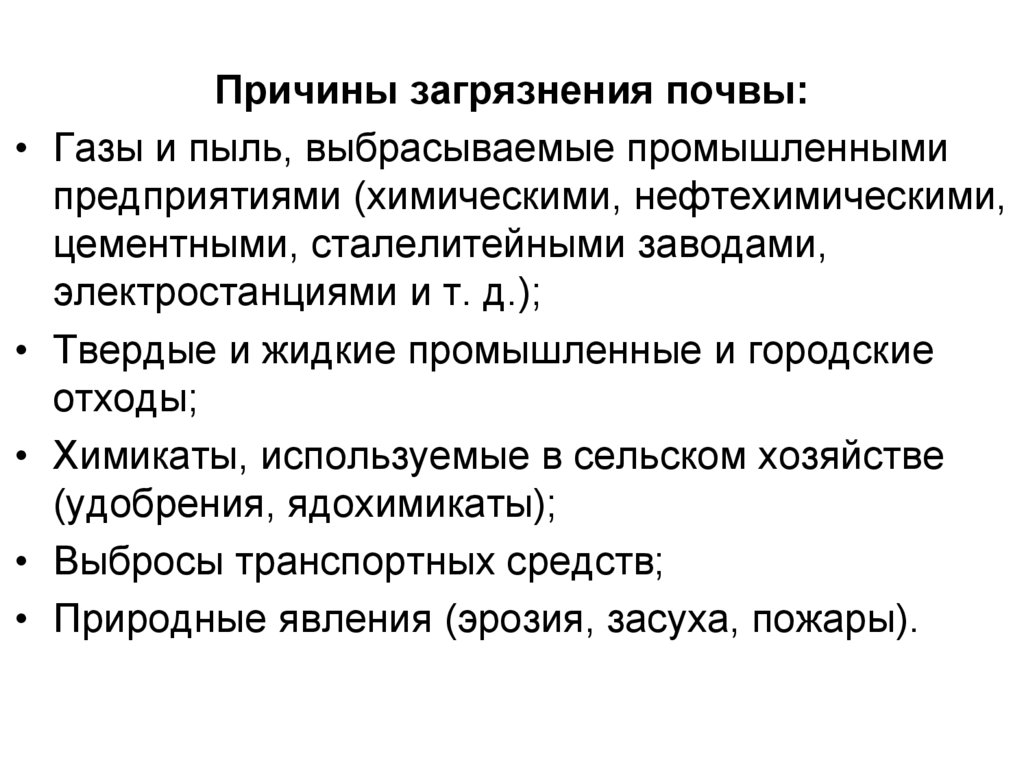 Причины загрязнения почвы:

• Газы и пыль, выбрасываемые промышленными предприятиями (химическими, нефтехимическими, цементными, сталелитейными заводами, электростанциями и т. д.);

• Твердые и жидкие промышленные и городские отходы;

• Химикаты, используемые в сельском хозяйстве (удобрения, ядохимикаты);

• Выбросы транспортных средств;

• Природные явления (эрозия, засуха, пожары).